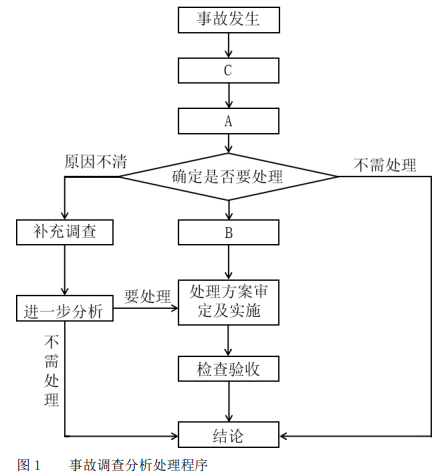 事故发生

C

A

原因不清

确定是否要处理

不需处理

补充调查

B

进一步分析

要处理

处理方案审定及实施

不需处理

检查验收

结论

图 1　　事故调查分析处理程序